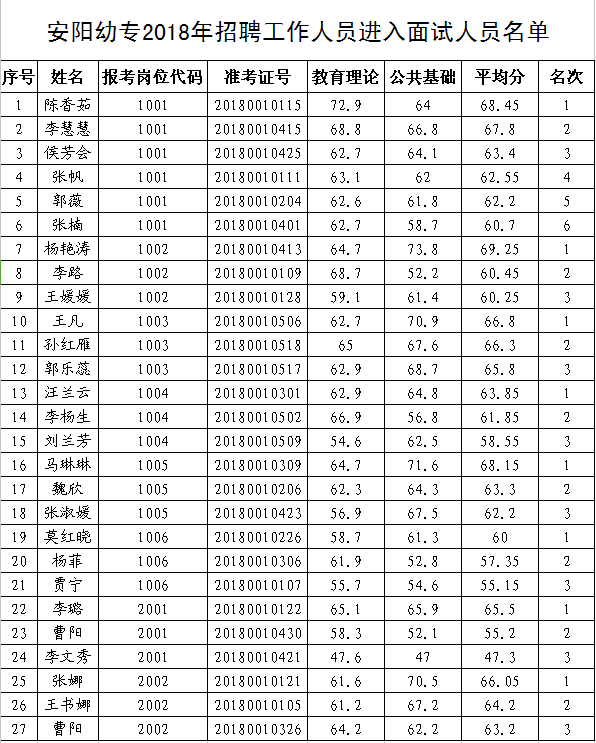 安阳幼专2018年招聘工作人员进入面试人员名单

| 序号 | 姓名 | 报考岗位代码 | 准考证号 | 教育理论 | 公共基础 | 平均分 | 名次 |
|---|---|---|---|---|---|---|---|
| 1 | 陈香茹 | 1001 | 20180010115 | 72.9 | 64 | 68.45 | 1 |
| 2 | 李慧慧 | 1001 | 20180010415 | 68.8 | 66.8 | 67.8 | 2 |
| 3 | 侯芳会 | 1001 | 20180010425 | 62.7 | 64.1 | 63.4 | 3 |
| 4 | 张帆 | 1001 | 20180010111 | 63.1 | 62 | 62.55 | 4 |
| 5 | 郭薇 | 1001 | 20180010204 | 62.6 | 61.8 | 62.2 | 5 |
| 6 | 张楠 | 1001 | 20180010401 | 62.7 | 58.7 | 60.7 | 6 |
| 7 | 杨艳涛 | 1002 | 20180010413 | 64.7 | 73.8 | 69.25 | 1 |
| 8 | 李路 | 1002 | 20180010109 | 68.7 | 52.2 | 60.45 | 2 |
| 9 | 王媛媛 | 1002 | 20180010128 | 59.1 | 61.4 | 60.25 | 3 |
| 10 | 王凡 | 1003 | 20180010506 | 62.7 | 70.9 | 66.8 | 1 |
| 11 | 孙红雁 | 1003 | 20180010518 | 65 | 67.6 | 66.3 | 2 |
| 12 | 郭乐蕊 | 1003 | 20180010517 | 62.9 | 68.7 | 65.8 | 3 |
| 13 | 汪兰云 | 1004 | 20180010301 | 62.9 | 64.8 | 63.85 | 1 |
| 14 | 李杨生 | 1004 | 20180010502 | 66.9 | 56.8 | 61.85 | 2 |
| 15 | 刘兰芳 | 1004 | 20180010509 | 54.6 | 62.5 | 58.55 | 3 |
| 16 | 马琳琳 | 1005 | 20180010309 | 64.7 | 71.6 | 68.15 | 1 |
| 17 | 魏欣 | 1005 | 20180010206 | 62.3 | 64.3 | 63.3 | 2 |
| 18 | 张淑媛 | 1005 | 20180010423 | 56.9 | 67.5 | 62.2 | 3 |
| 19 | 莫红晓 | 1006 | 20180010226 | 58.7 | 61.3 | 60 | 1 |
| 20 | 杨菲 | 1006 | 20180010306 | 61.9 | 52.8 | 57.35 | 2 |
| 21 | 贾宁 | 1006 | 20180010107 | 55.7 | 54.6 | 55.15 | 3 |
| 22 | 李璐 | 2001 | 20180010122 | 65.1 | 65.9 | 65.5 | 1 |
| 23 | 曹阳 | 2001 | 20180010430 | 58.3 | 52.1 | 55.2 | 2 |
| 24 | 李文秀 | 2001 | 20180010421 | 47.6 | 47 | 47.3 | 3 |
| 25 | 张娜 | 2002 | 20180010121 | 61.6 | 70.5 | 66.05 | 1 |
| 26 | 王书娜 | 2002 | 20180010105 | 61.2 | 67.2 | 64.2 | 2 |
| 27 | 曹阳 | 2002 | 20180010326 | 64.2 | 62.2 | 63.2 | 3 |